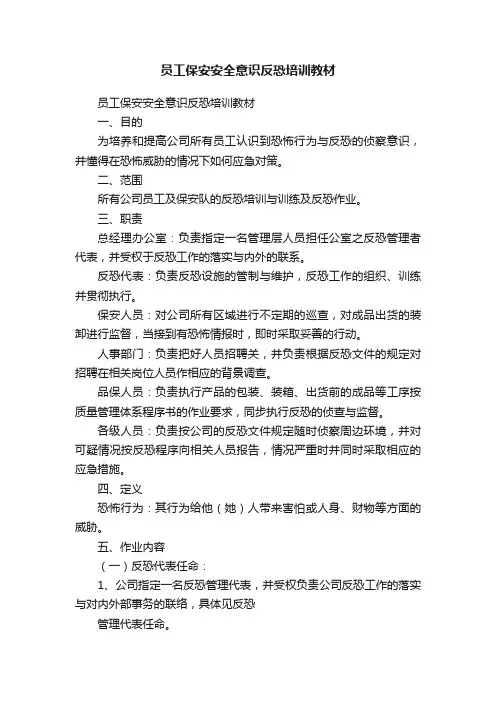 员工保安安全意识反恐培训教材

员工保安安全意识反恐培训教材

一、目的

为培养和提高公司所有员工认识到恐怖行为与反恐的侦察意识，并懂得在恐怖威胁的情况下如何应急对策。

二、范围

所有公司员工及保安队的反恐培训与训练及反恐作业。

三、职责

总经理办公室：负责指定一名管理层人员担任公室之反恐管理者代表，并受权于反恐工作的落实与内外的联系。

反恐代表：负责反恐设施的管制与维护，反恐工作的组织、训练并贯彻执行。

保安人员：对公司所有区域进行不定期的巡查，对成品出货的装卸进行监督，当接到有恐怖情报时，即时采取妥善的行动。

人事部门：负责把好人员招聘关，并负责根据反恐文件的规定对招聘在相关岗位人员作相应的背景调查。

品保人员：负责执行产品的包装、装箱、出货前的成品等工序按质量管理体系程序书的作业要求，同步执行反恐的侦查与监督。

各级人员：负责按公司的反恐文件规定随时侦察周边环境，并对可疑情况按反恐程序向相关人员报告，情况严重时并同时采取相应的应急措施。

四、定义

恐怖行为：其行为给他（她）人带来害怕或人身、财物等方面的威胁。

五、作业内容

（一）反恐代表任命：

1、公司指定一名反恐管理代表，并受权负责公司反恐工作的落实与对内外部事务的联络，具体见反恐

管理代表任命。